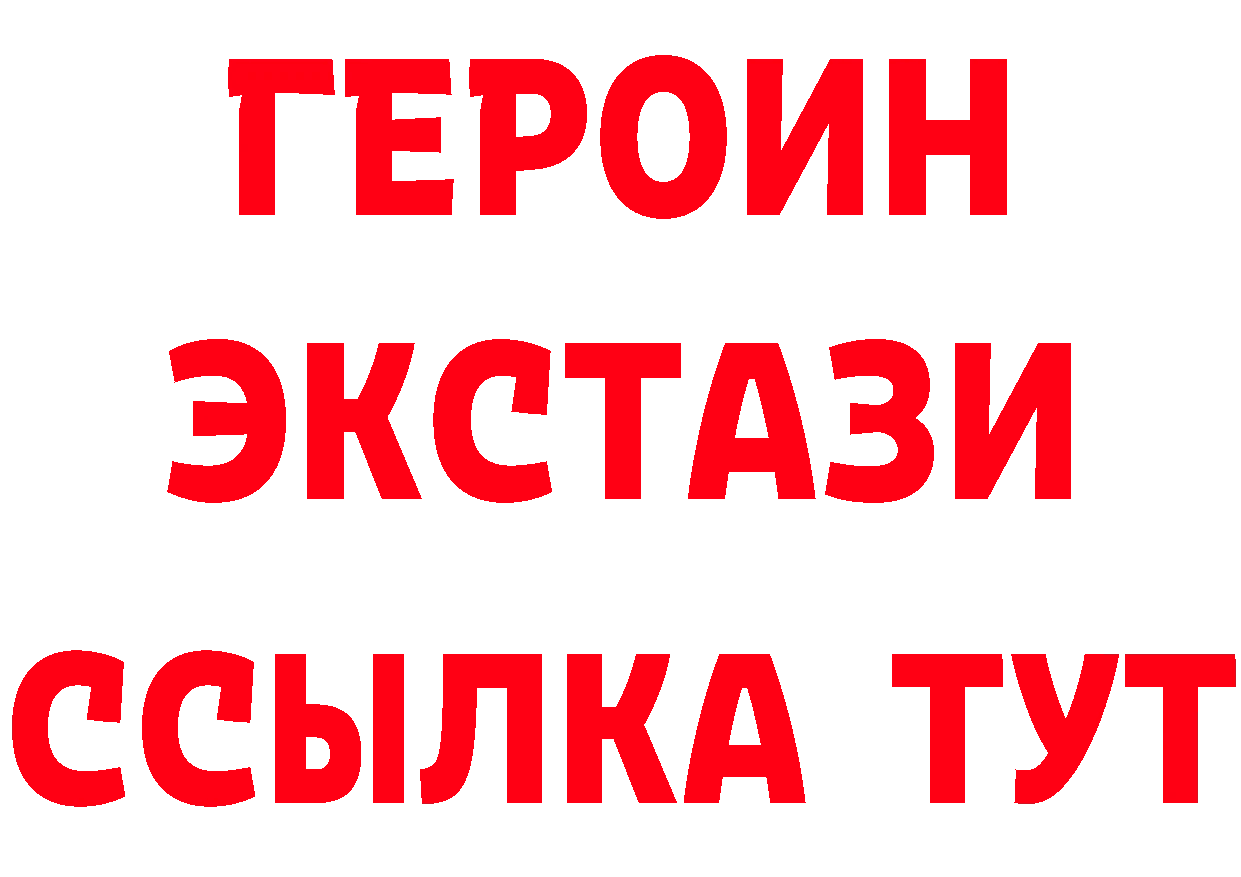 ГЕРОИН
ЭКСТАЗИ
ССЫЛКА ТУТ